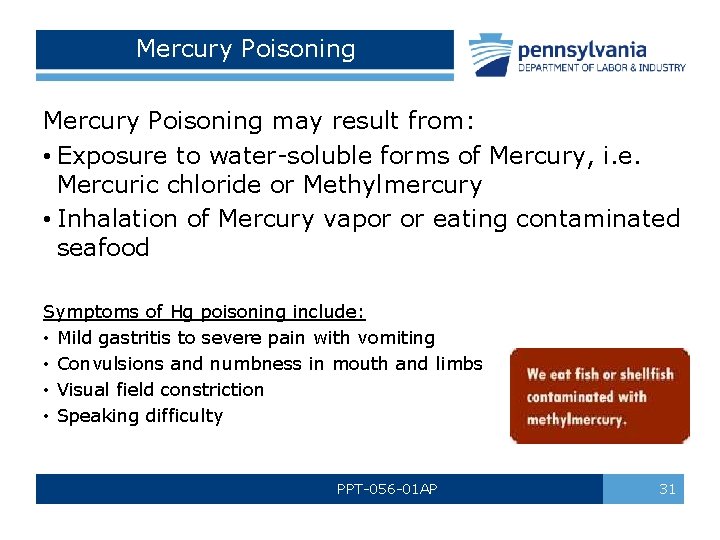 Mercury Poisoning

pennsylvania
DEPARTMENT OF LABOR & INDUSTRY

Mercury Poisoning may result from:

• Exposure to water-soluble forms of Mercury, i.e. Mercuric chloride or Methylmercury
• Inhalation of Mercury vapor or eating contaminated seafood

Symptoms of Hg poisoning include:

• Mild gastritis to severe pain with vomiting
• Convulsions and numbness in mouth and limbs
• Visual field constriction
• Speaking difficulty

We eat fish or shellfish contaminated with methylmercury.

PPT-056-01AP

31